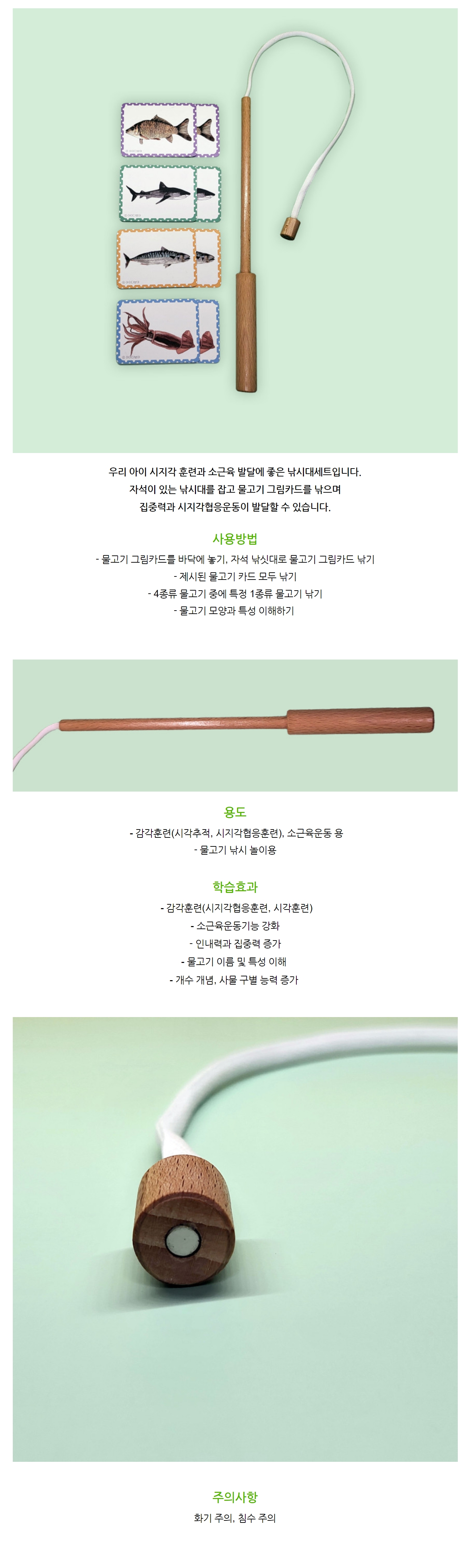 우리 아이 시지각 훈련과 소근육 발달에 좋은 낚시대세트입니다.
자석이 있는 낚시대를 잡고 물고기 그림카드를 낚으며
집중력과 시지각협응운동이 발달할 수 있습니다.

사용방법

- 물고기 그림카드를 바닥에 놓기, 자석 낚싯대로 물고기 그림카드 낚기
- 제시된 물고기 카드 모두 낚기
- 4종류 물고기 중에 특정 1종류 물고기 낚기
- 물고기 모양과 특성 이해하기

용도

- 감각훈련(시각추적, 시지각협응훈련), 소근육운동 용
- 물고기 낚시 놀이용

학습효과

- 감각훈련(시지각협응훈련, 시각훈련)
- 소근육운동기능 강화
- 인내력과 집중력 증가
- 물고기 이름 및 특성 이해
- 개수 개념, 사물 구별 능력 증가

주의사항

화기 주의, 침수 주의